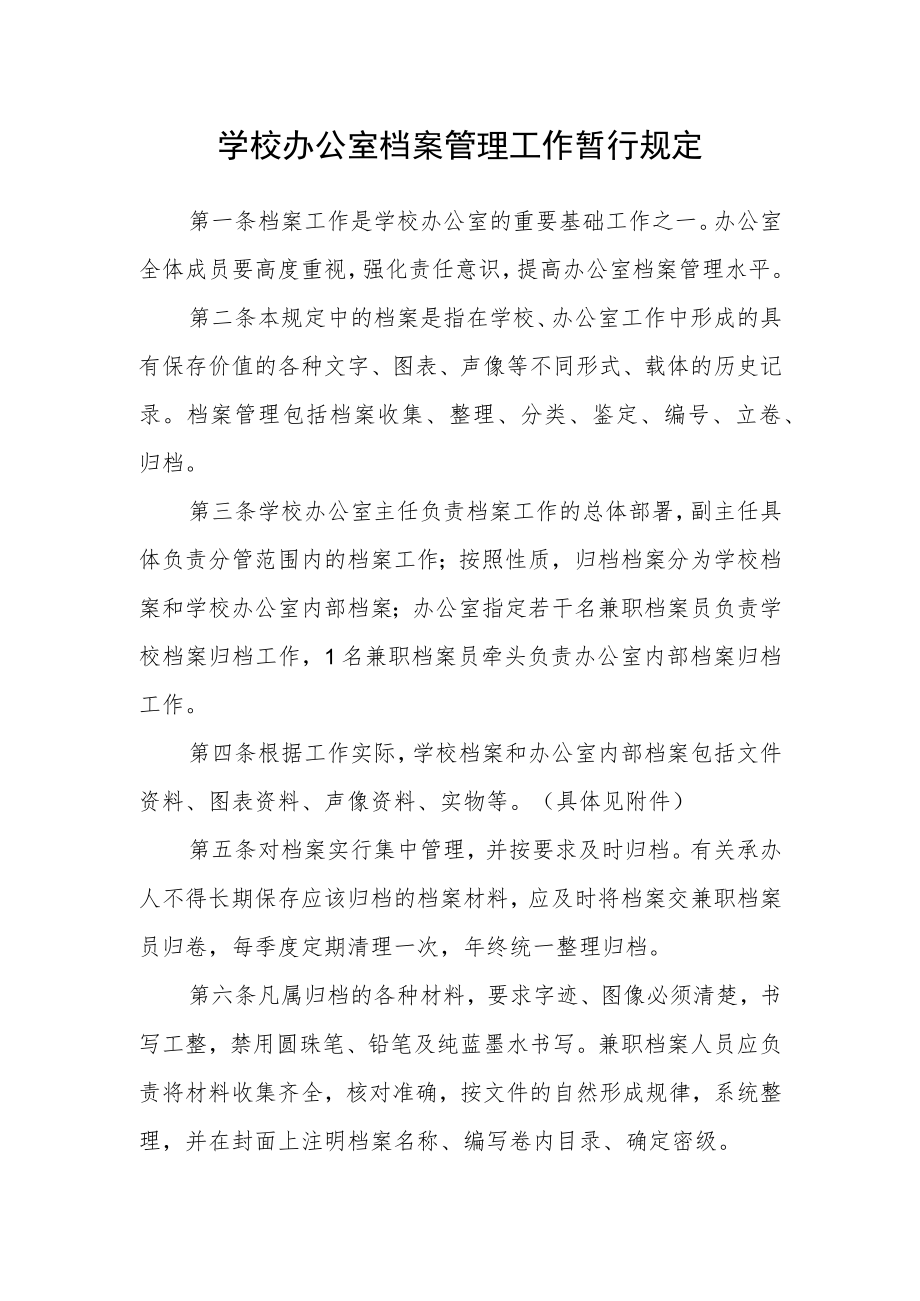 学校办公室档案管理工作暂行规定

第一条档案工作是学校办公室的重要基础工作之一。办公室全体成员要高度重视，强化责任意识，提高办公室档案管理水平。

第二条本规定中的档案是指在学校、办公室工作中形成的具有保存价值的各种文字、图表、声像等不同形式、载体的历史记录。档案管理包括档案收集、整理、分类、鉴定、编号、立卷、归档。

第三条学校办公室主任负责档案工作的总体部署，副主任具体负责分管范围内的档案工作；按照性质，归档档案分为学校档案和学校办公室内部档案；办公室指定若干名兼职档案员负责学校档案归档工作，1名兼职档案员牵头负责办公室内部档案归档工作。

第四条根据工作实际，学校档案和办公室内部档案包括文件资料、图表资料、声像资料、实物等。（具体见附件）

第五条对档案实行集中管理，并按要求及时归档。有关承办人不得长期保存应该归档的档案材料，应及时将档案交兼职档案员归卷，每季度定期清理一次，年终统一整理归档。

第六条凡属归档的各种材料，要求字迹、图像必须清楚，书写工整，禁用圆珠笔、铅笔及纯蓝墨水书写。兼职档案人员应负责将材料收集齐全，核对准确，按文件的自然形成规律，系统整理，并在封面上注明档案名称、编写卷内目录、确定密级。